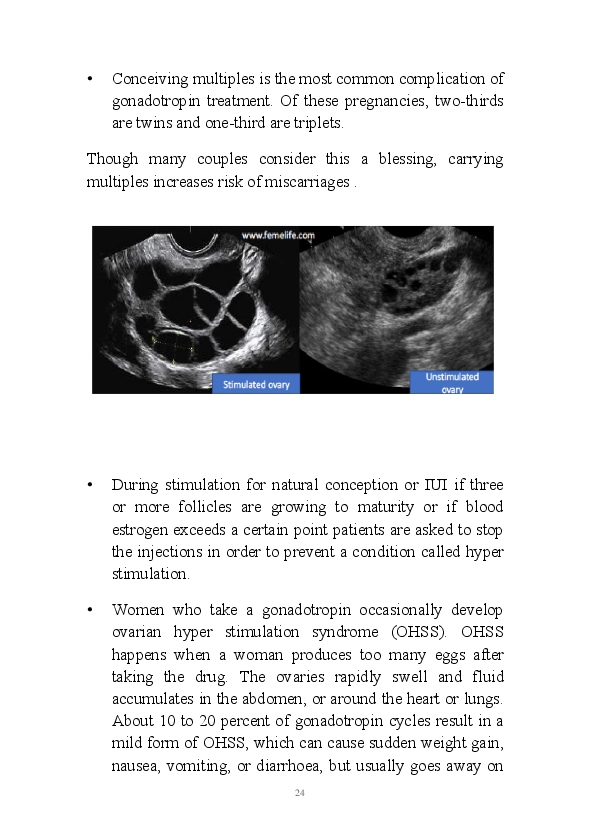 • Conceiving multiples is the most common complication of gonadotropin treatment. Of these pregnancies, two-thirds are twins and one-third are triplets.

Though many couples consider this a blessing, carrying multiples increases risk of miscarriages .

www.femelife.com

Stimulated ovary

Unstimulated ovary

• During stimulation for natural conception or IUI if three or more follicles are growing to maturity or if blood estrogen exceeds a certain point patients are asked to stop the injections in order to prevent a condition called hyper stimulation.

• Women who take a gonadotropin occasionally develop ovarian hyper stimulation syndrome (OHSS). OHSS happens when a woman produces too many eggs after taking the drug. The ovaries rapidly swell and fluid accumulates in the abdomen, or around the heart or lungs. About 10 to 20 percent of gonadotropin cycles result in a mild form of OHSS, which can cause sudden weight gain, nausea, vomiting, or diarrhoea, but usually goes away on

24